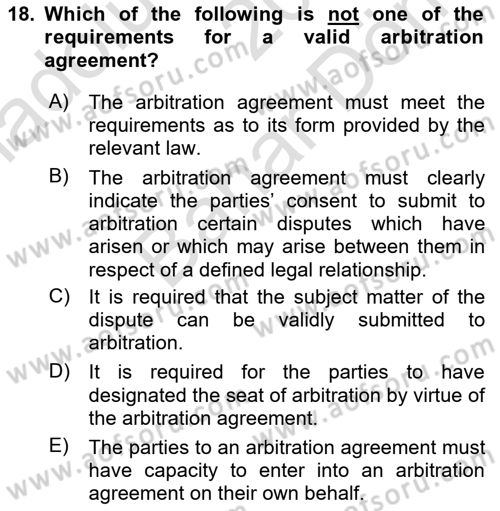 18. Which of the following is not one of the requirements for a valid arbitration agreement?

A) The arbitration agreement must meet the requirements as to its form provided by the relevant law.

B) The arbitration agreement must clearly indicate the parties' consent to submit to arbitration certain disputes which have arisen or which may arise between them in respect of a defined legal relationship.

C) It is required that the subject matter of the dispute can be validly submitted to arbitration.

D) It is required for the parties to have designated the seat of arbitration by virtue of the arbitration agreement.

E) The parties to an arbitration agreement must have capacity to enter into an arbitration agreement on their own behalf.

www.aofsoru.com